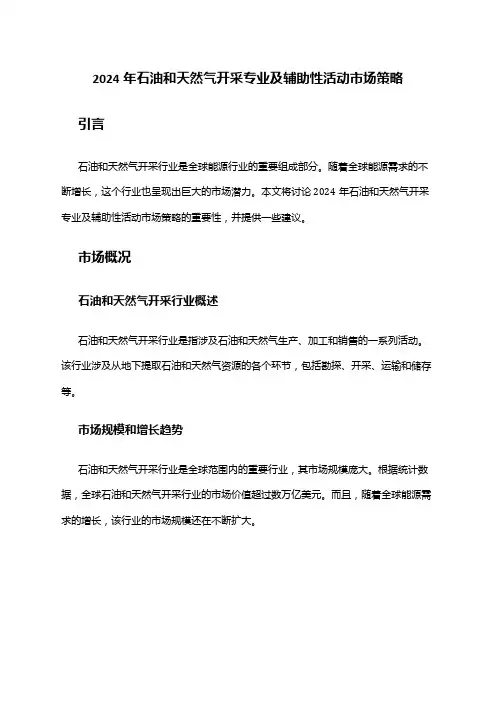 2024 年石油和天然气开采专业及辅助性活动市场策略

引言

石油和天然气开采行业是全球能源行业的重要组成部分。随着全球能源需求的不断增长，这个行业也呈现出巨大的市场潜力。本文将讨论 2024 年石油和天然气开采专业及辅助性活动市场策略的重要性，并提供一些建议。

市场概况

石油和天然气开采行业概述

石油和天然气开采行业是指涉及石油和天然气生产、加工和销售的一系列活动。该行业涉及从地下提取石油和天然气资源的各个环节，包括勘探、开采、运输和储存等。

市场规模和增长趋势

石油和天然气开采行业是全球范围内的重要行业，其市场规模庞大。根据统计数据，全球石油和天然气开采行业的市场价值超过数万亿美元。而且，随着全球能源需求的增长，该行业的市场规模还在不断扩大。